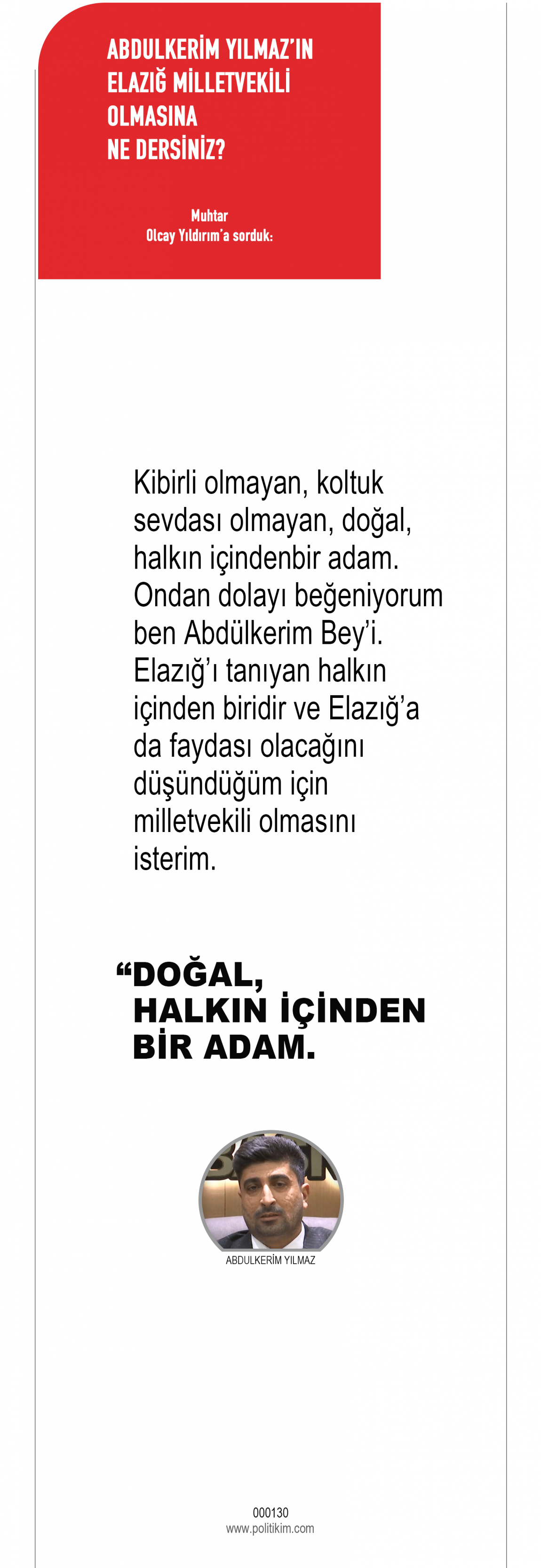 ABDULKERİM YILMAZ'IN ELAZIĞ MİLLETVEKİLİ OLMASINA NE DERSİNİZ?

Muhtar
Olcay Yıldırım'a sorduk:

Kibirli olmayan, koltuk sevdası olmayan, doğal, halkın içindenbir adam. Ondan dolayı beğeniyorum ben Abdülkerim Bey'i. Elazığ'ı tanıyan halkın içinden biridir ve Elazığ'a da faydası olacağını düşündüğüm için milletvekili olmasını isterim.

"DOĞAL, HALKIN İÇİNDEN BİR ADAM.

ABDULKERİM YILMAZ

000130
www.politikim.com